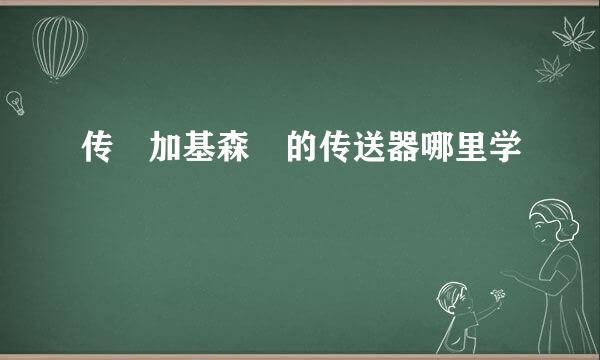 传　加基森　的传送器哪里学